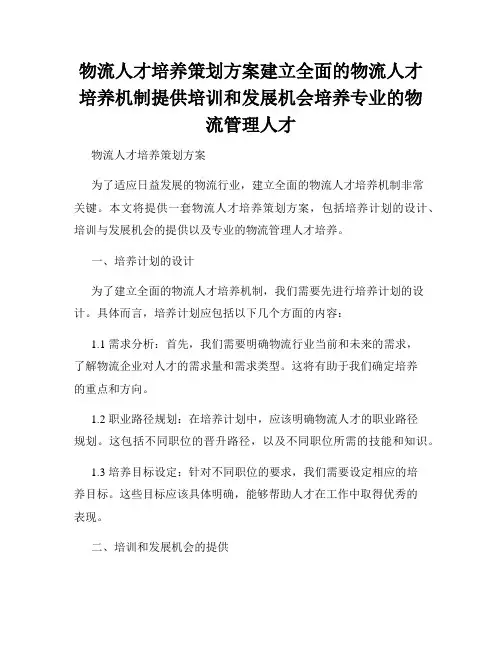 物流人才培养策划方案建立全面的物流人才培养机制提供培训和发展机会培养专业的物流管理人才

物流人才培养策划方案

为了适应日益发展的物流行业，建立全面的物流人才培养机制非常关键。本文将提供一套物流人才培养策划方案，包括培养计划的设计、培训与发展机会的提供以及专业的物流管理人才培养。

一、培养计划的设计

为了建立全面的物流人才培养机制，我们需要先进行培养计划的设计。具体而言，培养计划应包括以下几个方面的内容：

1.1 需求分析：首先，我们需要明确物流行业当前和未来的需求，了解物流企业对人才的需求量和需求类型。这将有助于我们确定培养的重点和方向。

1.2 职业路径规划：在培养计划中，应该明确物流人才的职业路径规划。这包括不同职位的晋升路径，以及不同职位所需的技能和知识。

1.3 培养目标设定：针对不同职位的要求，我们需要设定相应的培养目标。这些目标应该具体明确，能够帮助人才在工作中取得优秀的表现。

二、培训和发展机会的提供